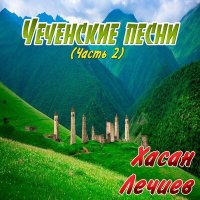 Чеченские песни
(Часть 2)

Хасан
Лечиев